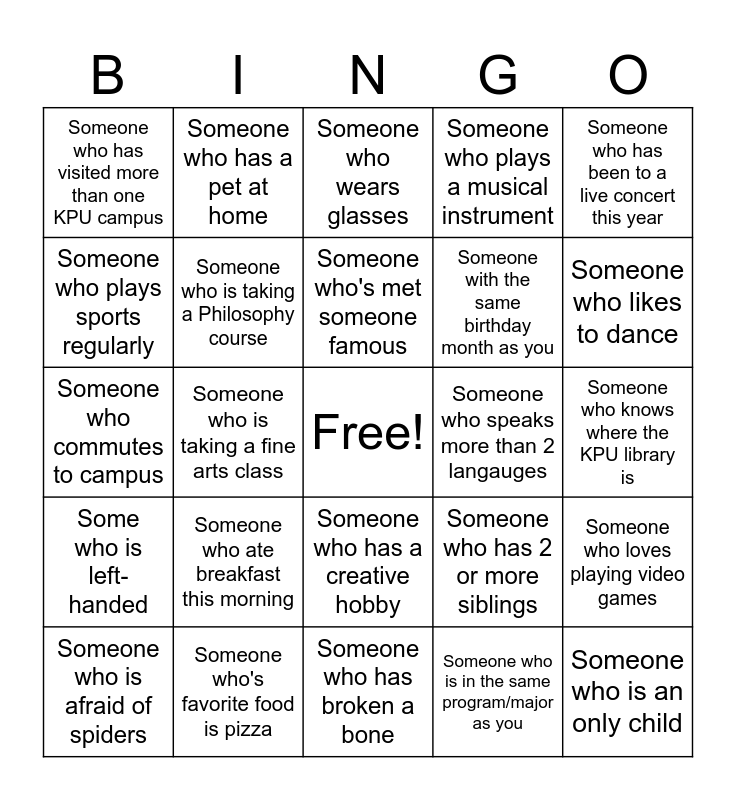 | B | I | N | G | O |
|---|---|---|---|---|
| Someone who has visited more than one KPU campus | Someone who has a pet at home | Someone who wears glasses | Someone who plays a musical instrument | Someone who has been to a live concert this year |
| Someone who plays sports regularly | Someone who is taking a Philosophy course | Someone who's met someone famous | Someone with the same birthday month as you | Someone who likes to dance |
| Someone who commutes to campus | Someone who is taking a fine arts class | Free! | Someone who speaks more than 2 langauges | Someone who knows where the KPU library is |
| Some who is left-handed | Someone who ate breakfast this morning | Someone who has a creative hobby | Someone who has 2 or more siblings | Someone who loves playing video games |
| Someone who is afraid of spiders | Someone who's favorite food is pizza | Someone who has broken a bone | Someone who is in the same program/major as you | Someone who is an only child |